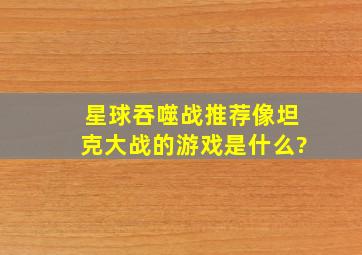 星球吞噬战推荐像坦克大战的游戏是什么?